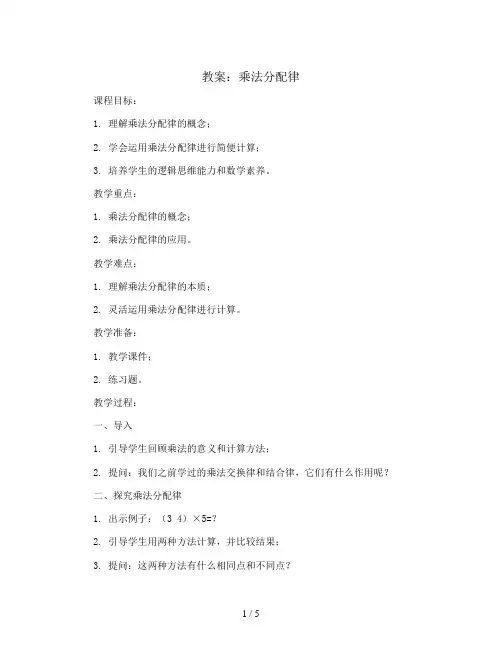 教案：乘法分配律

课程目标：

1. 理解乘法分配律的概念；

2. 学会运用乘法分配律进行简便计算；

3. 培养学生的逻辑思维能力和数学素养。

教学重点：

1. 乘法分配律的概念；

2. 乘法分配律的应用。

教学难点：

1. 理解乘法分配律的本质；

2. 灵活运用乘法分配律进行计算。

教学准备：

1. 教学课件；

2. 练习题。

教学过程：

一、导入

1. 引导学生回顾乘法的意义和计算方法；

2. 提问：我们之前学过的乘法交换律和结合律，它们有什么作用呢？

二、探究乘法分配律

1. 出示例子：（3 4）×5=?

2. 引导学生用两种方法计算，并比较结果；

3. 提问：这两种方法有什么相同点和不同点？

1 / 5